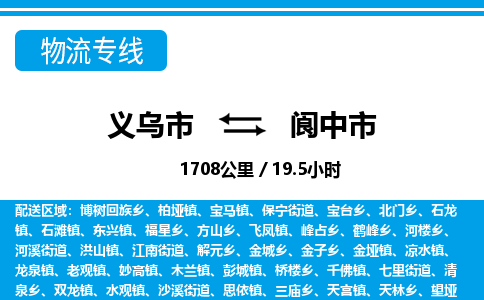 物流专线

义乌市 阆中市

1708公里 / 19.5小时

配送区域：博树回族乡、柏垭镇、宝马镇、保宁街道、宝台乡、北门乡、石龙镇、石滩镇、东兴镇、福星乡、方山乡、飞凤镇、峰占乡、鹤峰乡、河楼乡、河溪街道、洪山镇、江南街道、解元乡、金城乡、金子乡、金垭镇、凉水镇、龙泉镇、老观镇、妙高镇、木兰镇、彭城镇、桥楼乡、千佛镇、七里街道、清泉乡、双龙镇、水观镇、沙溪街道、思依镇、三庙乡、天宫镇、天林乡、望垭